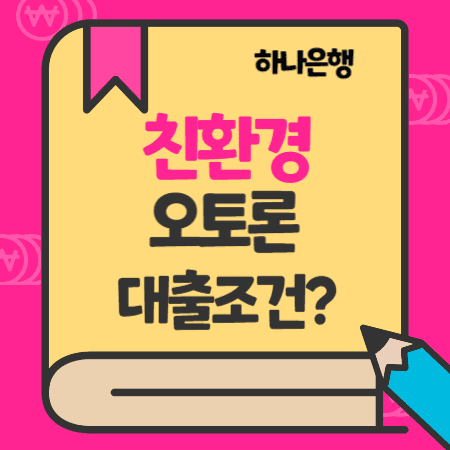 하나은행

친환경
오토론
대출조건?